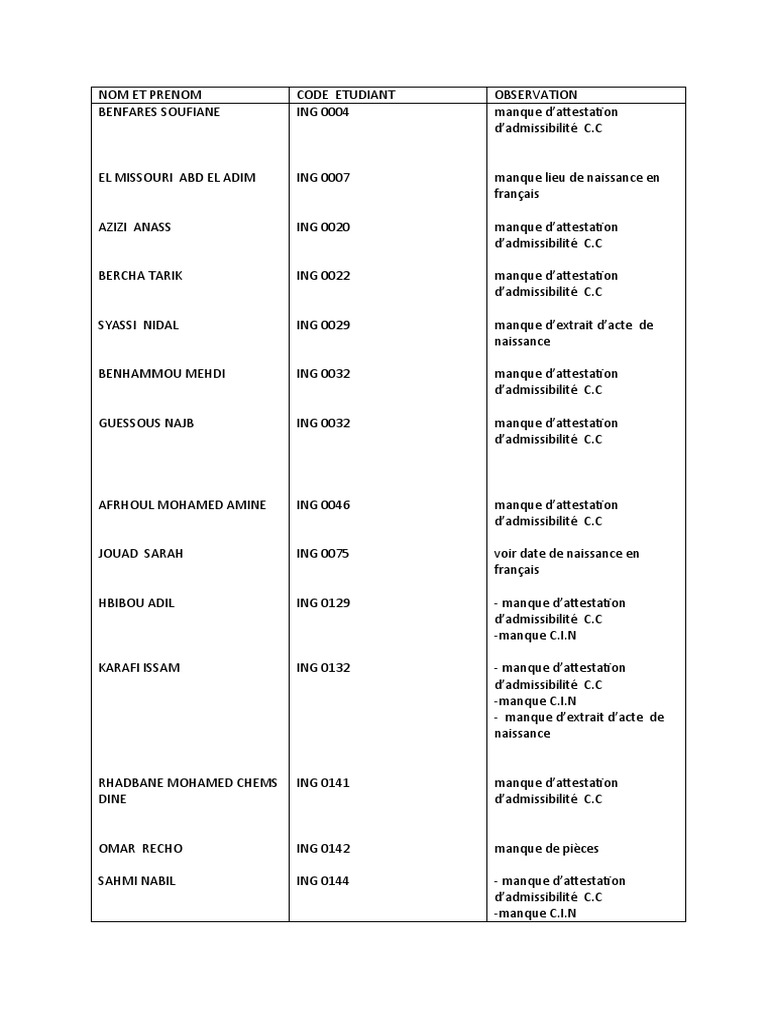 | NOM ET PRENOM | CODE ETUDIANT | OBSERVATION |
|---|---|---|
| BENFARES SOUFIANE | ING 0004 | manque d'attestation d'admissibilité C.C |
| EL MISSOURI ABD EL ADIM | ING 0007 | manque lieu de naissance en français |
| AZIZI ANASS | ING 0020 | manque d'attestation d'admissibilité C.C |
| BERCHA TARIK | ING 0022 | manque d'attestation d'admissibilité C.C |
| SYASSI NIDAL | ING 0029 | manque d'extrait d'acte de naissance |
| BENHAMMOU MEHDI | ING 0032 | manque d'attestation d'admissibilité C.C |
| GUESSOUS NAJB | ING 0032 | manque d'attestation d'admissibilité C.C |
| AFRHOUL MOHAMED AMINE | ING 0046 | manque d'attestation d'admissibilité C.C |
| JOUAD SARAH | ING 0075 | voir date de naissance en français |
| HBIBOU ADIL | ING 0129 | - manque d'attestation d'admissibilité C.C -manque C.I.N |
| KARAFI ISSAM | ING 0132 | - manque d'attestation d'admissibilité C.C -manque C.I.N - manque d'extrait d'acte de naissance |
| RHADBANE MOHAMED CHEMS DINE | ING 0141 | manque d'attestation d'admissibilité C.C |
| OMAR RECHO | ING 0142 | manque de pièces |
| SAHMI NABIL | ING 0144 | - manque d'attestation d'admissibilité C.C -manque C.I.N |